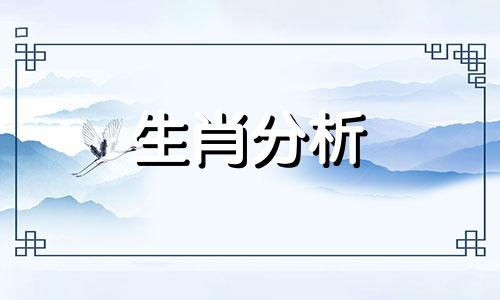 生肖分析